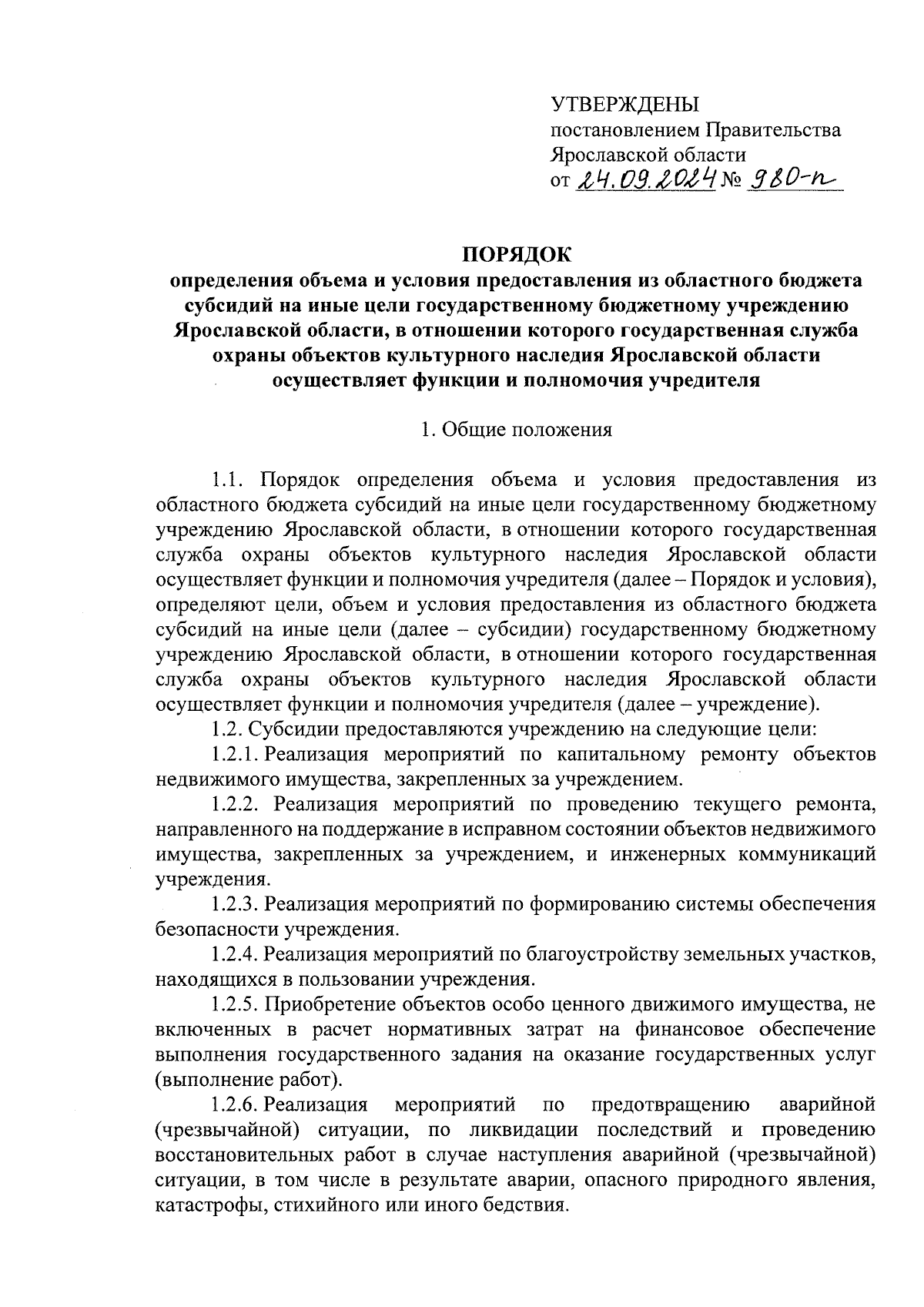 УТВЕРЖДЕНЫ
постановлением Правительства
Ярославской области
от 24.09.2024 № 980-п

ПОРЯДОК
определения объема и условия предоставления из областного бюджета субсидий на иные цели государственному бюджетному учреждению Ярославской области, в отношении которого государственная служба охраны объектов культурного наследия Ярославской области осуществляет функции и полномочия учредителя

1. Общие положения

1.1. Порядок определения объема и условия предоставления из областного бюджета субсидий на иные цели государственному бюджетному учреждению Ярославской области, в отношении которого государственная служба охраны объектов культурного наследия Ярославской области осуществляет функции и полномочия учредителя (далее – Порядок и условия), определяют цели, объем и условия предоставления из областного бюджета субсидий на иные цели (далее – субсидии) государственному бюджетному учреждению Ярославской области, в отношении которого государственная служба охраны объектов культурного наследия Ярославской области осуществляет функции и полномочия учредителя (далее – учреждение).

1.2. Субсидии предоставляются учреждению на следующие цели:

1.2.1. Реализация мероприятий по капитальному ремонту объектов недвижимого имущества, закрепленных за учреждением.

1.2.2. Реализация мероприятий по проведению текущего ремонта, направленного на поддержание в исправном состоянии объектов недвижимого имущества, закрепленных за учреждением, и инженерных коммуникаций учреждения.

1.2.3. Реализация мероприятий по формированию системы обеспечения безопасности учреждения.

1.2.4. Реализация мероприятий по благоустройству земельных участков, находящихся в пользовании учреждения.

1.2.5. Приобретение объектов особо ценного движимого имущества, не включенных в расчет нормативных затрат на финансовое обеспечение выполнения государственного задания на оказание государственных услуг (выполнение работ).

1.2.6. Реализация мероприятий по предотвращению аварийной (чрезвычайной) ситуации, по ликвидации последствий и проведению восстановительных работ в случае наступления аварийной (чрезвычайной) ситуации, в том числе в результате аварии, опасного природного явления, катастрофы, стихийного или иного бедствия.